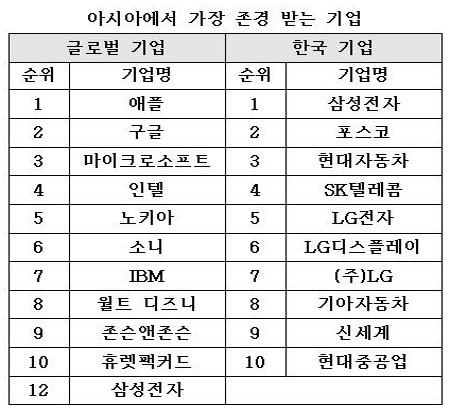 아시아에서 가장 존경 받는 기업

| 글로벌 기업 | | 한국 기업 | |
|---|---|---|---|
| 순위 | 기업명 | 순위 | 기업명 |
| 1 | 애플 | 1 | 삼성전자 |
| 2 | 구글 | 2 | 포스코 |
| 3 | 마이크로소프트 | 3 | 현대자동차 |
| 4 | 인텔 | 4 | SK텔레콤 |
| 5 | 노키아 | 5 | LG전자 |
| 6 | 소니 | 6 | LG디스플레이 |
| 7 | IBM | 7 | (주)LG |
| 8 | 월트 디즈니 | 8 | 기아자동차 |
| 9 | 존슨앤존슨 | 9 | 신세계 |
| 10 | 휴렛팩커드 | 10 | 현대중공업 |
| 12 | 삼성전자 | | |